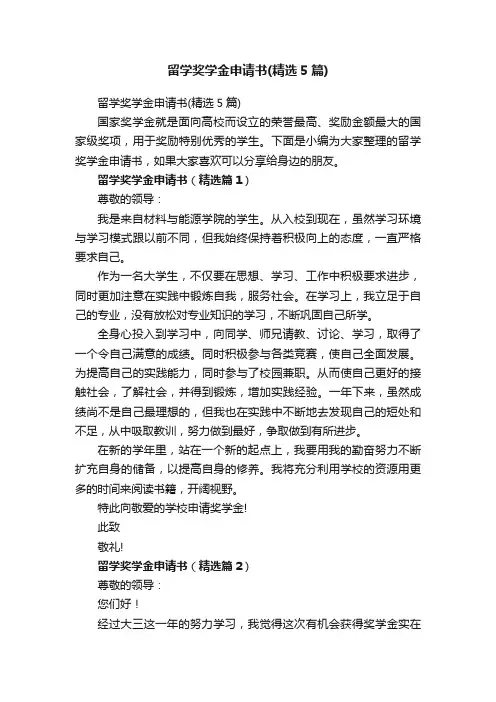 留学奖学金申请书(精选5篇)

留学奖学金申请书(精选5篇)

国家奖学金就是面向高校而设立的荣誉最高、奖励金额最大的国家级奖项，用于奖励特别优秀的学生。下面是小编为大家整理的留学奖学金申请书，如果大家喜欢可以分享给身边的朋友。

留学奖学金申请书（精选篇1）

尊敬的领导：

我是来自材料与能源学院的学生。从入校到现在，虽然学习环境与学习模式跟以前不同，但我始终保持着积极向上的态度，一直严格要求自己。

作为一名大学生，不仅要在思想、学习、工作中积极要求进步，同时更加注意在实践中锻炼自我，服务社会。在学习上，我立足于自己的专业，没有放松对专业知识的学习，不断巩固自己所学。

全身心投入到学习中，向同学、师兄请教、讨论、学习，取得了一个令自己满意的成绩。同时积极参与各类竞赛，使自己全面发展。为提高自己的实践能力，同时参与了校园兼职。从而使自己更好的接触社会，了解社会，并得到锻炼，增加实践经验。一年下来，虽然成绩尚不是自己最理想的，但我也在实践中不断地去发现自己的短处和不足，从中吸取教训，努力做到最好，争取做到有所进步。

在新的学年里，站在一个新的起点上，我要用我的勤奋努力不断扩充自身的储备，以提高自身的修养。我将充分利用学校的资源用更多的时间来阅读书籍，开阔视野。

特此向敬爱的学校申请奖学金!

此致

敬礼!

留学奖学金申请书（精选篇2）

尊敬的领导：

您们好！

经过大三这一年的努力学习，我觉得这次有机会获得奖学金实在